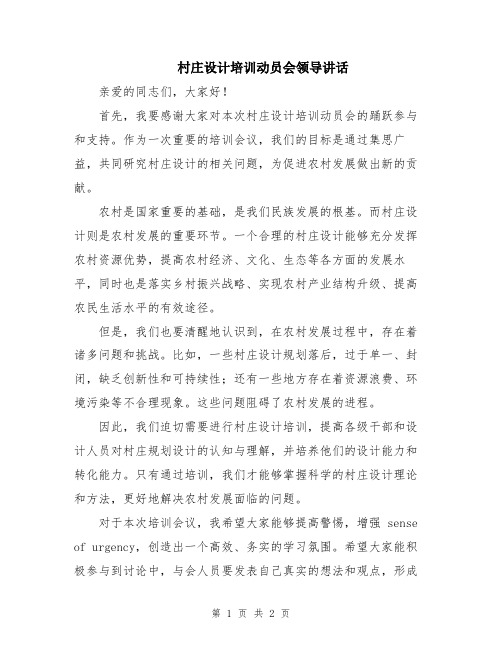 村庄设计培训动员会领导讲话

亲爱的同志们，大家好！

首先，我要感谢大家对本次村庄设计培训动员会的踊跃参与和支持。作为一次重要的培训会议，我们的目标是通过集思广益，共同研究村庄设计的相关问题，为促进农村发展做出新的贡献。

农村是国家重要的基础，是我们民族发展的根基。而村庄设计则是农村发展的重要环节。一个合理的村庄设计能够充分发挥农村资源优势，提高农村经济、文化、生态等各方面的发展水平，同时也是落实乡村振兴战略、实现农村产业结构升级、提高农民生活水平的有效途径。

但是，我们也要清醒地认识到，在农村发展过程中，存在着诸多问题和挑战。比如，一些村庄设计规划落后，过于单一、封闭，缺乏创新性和可持续性；还有一些地方存在着资源浪费、环境污染等不合理现象。这些问题阻碍了农村发展的进程。

因此，我们迫切需要进行村庄设计培训，提高各级干部和设计人员对村庄规划设计的认知与理解，并培养他们的设计能力和转化能力。只有通过培训，我们才能够掌握科学的村庄设计理论和方法，更好地解决农村发展面临的问题。

对于本次培训会议，我希望大家能够提高警惕，增强 sense of urgency，创造出一个高效、务实的学习氛围。希望大家能积极参与到讨论中，与会人员要发表自己真实的想法和观点，形成

第 1 页 共 2 页